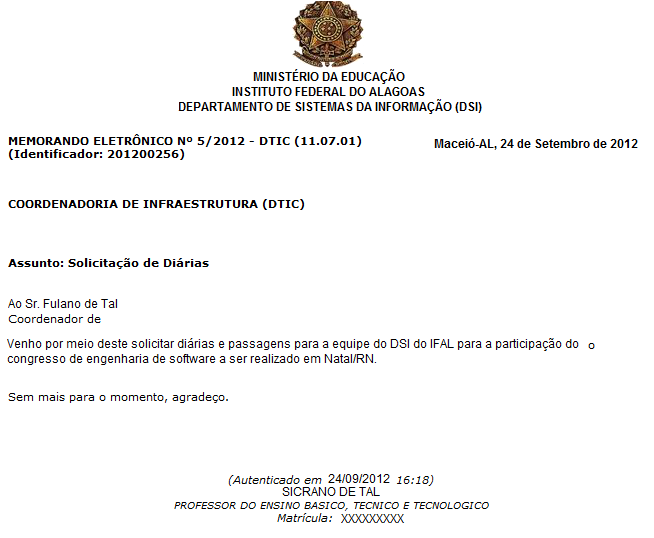 MINISTÉRIO DA EDUCAÇÃO
INSTITUTO FEDERAL DO ALAGOAS
DEPARTAMENTO DE SISTEMAS DA INFORMAÇÃO (DSI)

MEMORANDO ELETRÔNICO Nº 5/2012 - DTIC (11.07.01)
(Identificador: 201200256)

Maceió-AL, 24 de Setembro de 2012

COORDENADORIA DE INFRAESTRUTURA (DTIC)

Assunto: Solicitação de Diárias

Ao Sr. Fulano de Tal
Coordenador de

Venho por meio deste solicitar diárias e passagens para a equipe do DSI do IFAL para a participação do o congresso de engenharia de software a ser realizado em Natal/RN.

Sem mais para o momento, agradeço.

(Autenticado em 24/09/2012 16:18)
SICRANO DE TAL
PROFESSOR DO ENSINO BASICO, TECNICO E TECNOLOGICO
Matrícula: XXXXXXXXX